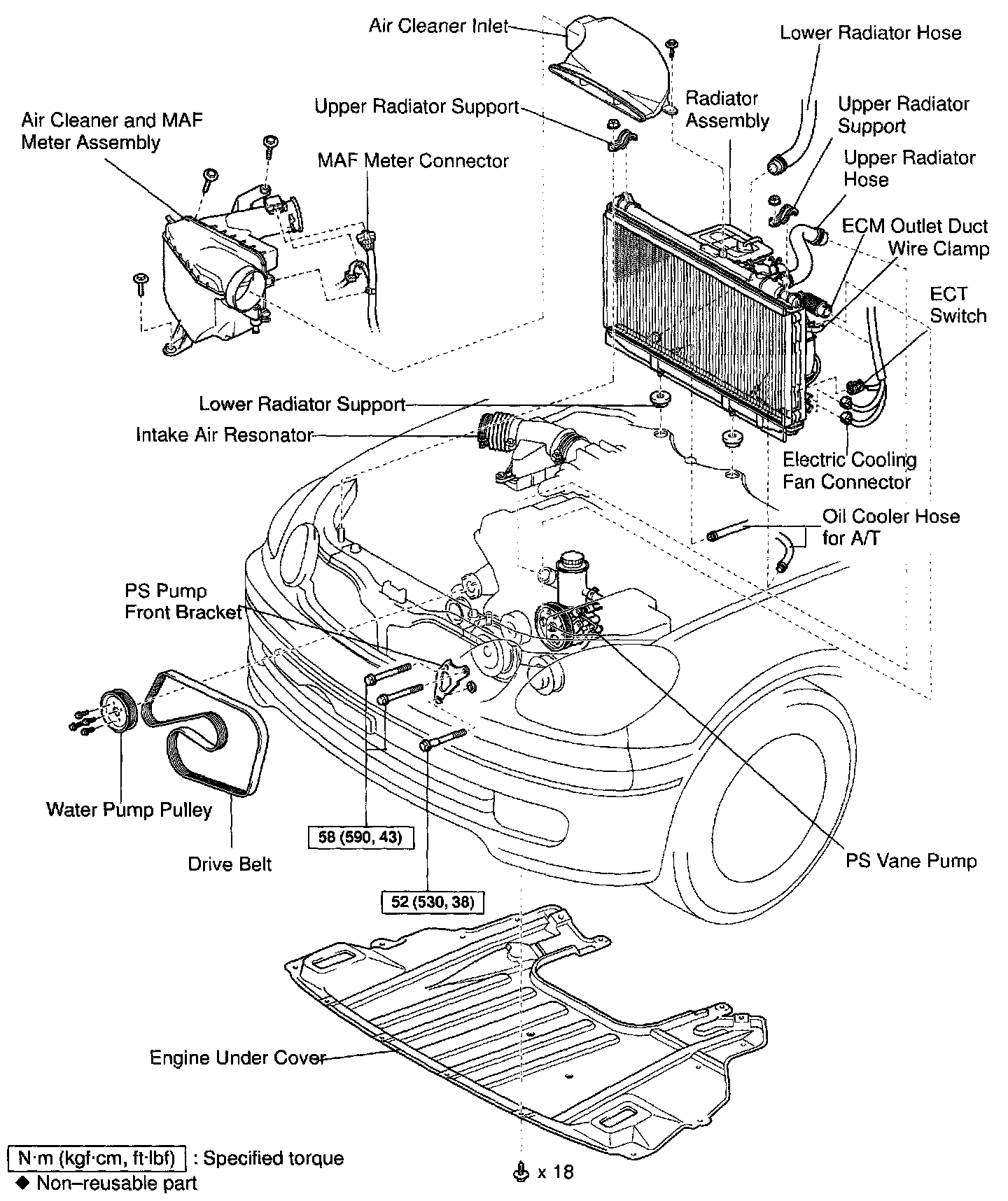 Air Cleaner Inlet
Lower Radiator Hose
Upper Radiator Support
Radiator Assembly
Upper Radiator Support
Air Cleaner and MAF Meter Assembly
MAF Meter Connector
Upper Radiator Hose
ECM Outlet Duct Wire Clamp
ECT Switch
Lower Radiator Support
Intake Air Resonator
Electric Cooling Fan Connector
Oil Cooler Hose for A/T
PS Pump Front Bracket
Water Pump Pulley
Drive Belt
58 (590, 43)
52 (530, 38)
PS Vane Pump
Engine Under Cover
N·m (kgf·cm, ft·lbf) : Specified torque
◆ Non–reusable part
x 18